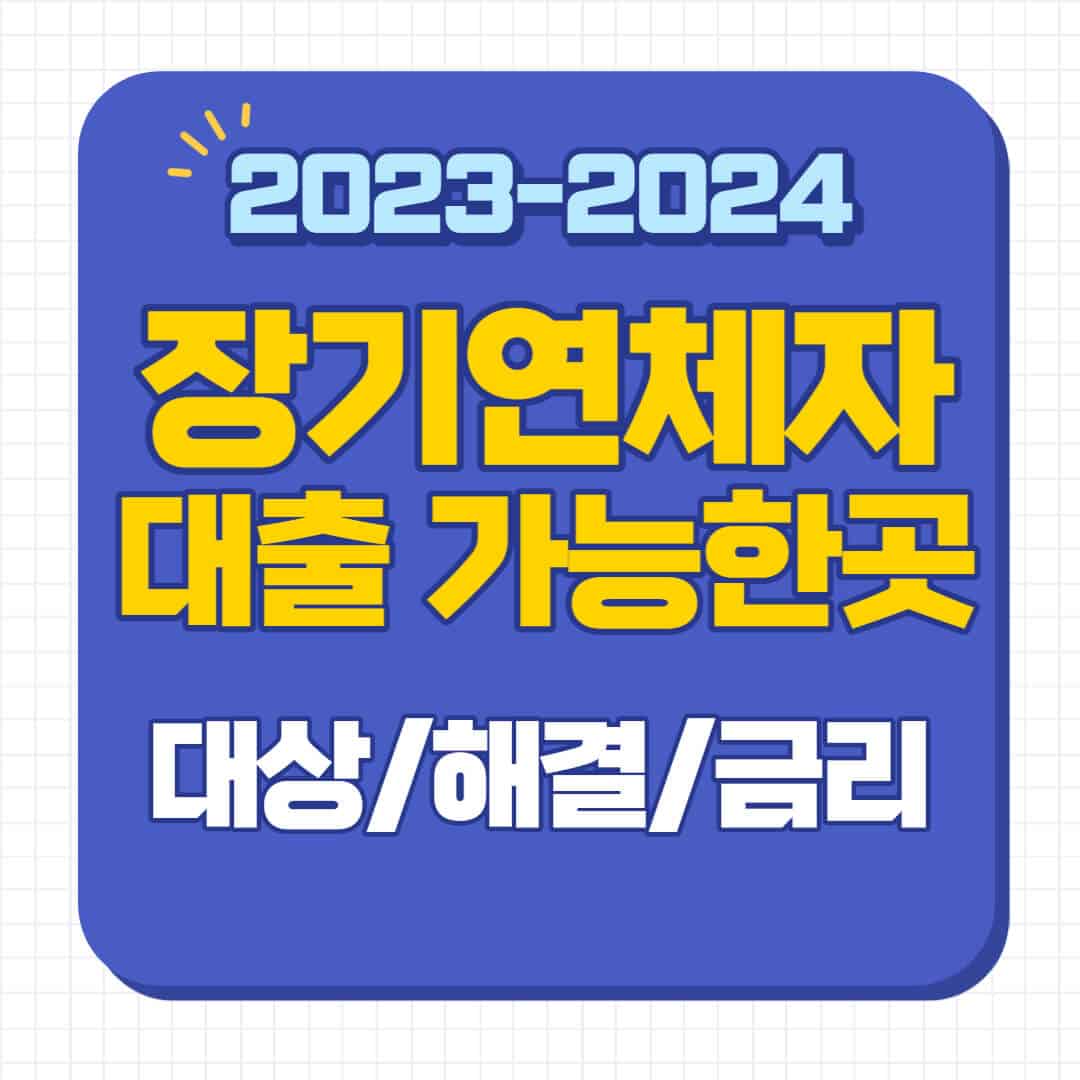 2023-2024

장기연체자
대출 가능한곳

대상/해결/금리